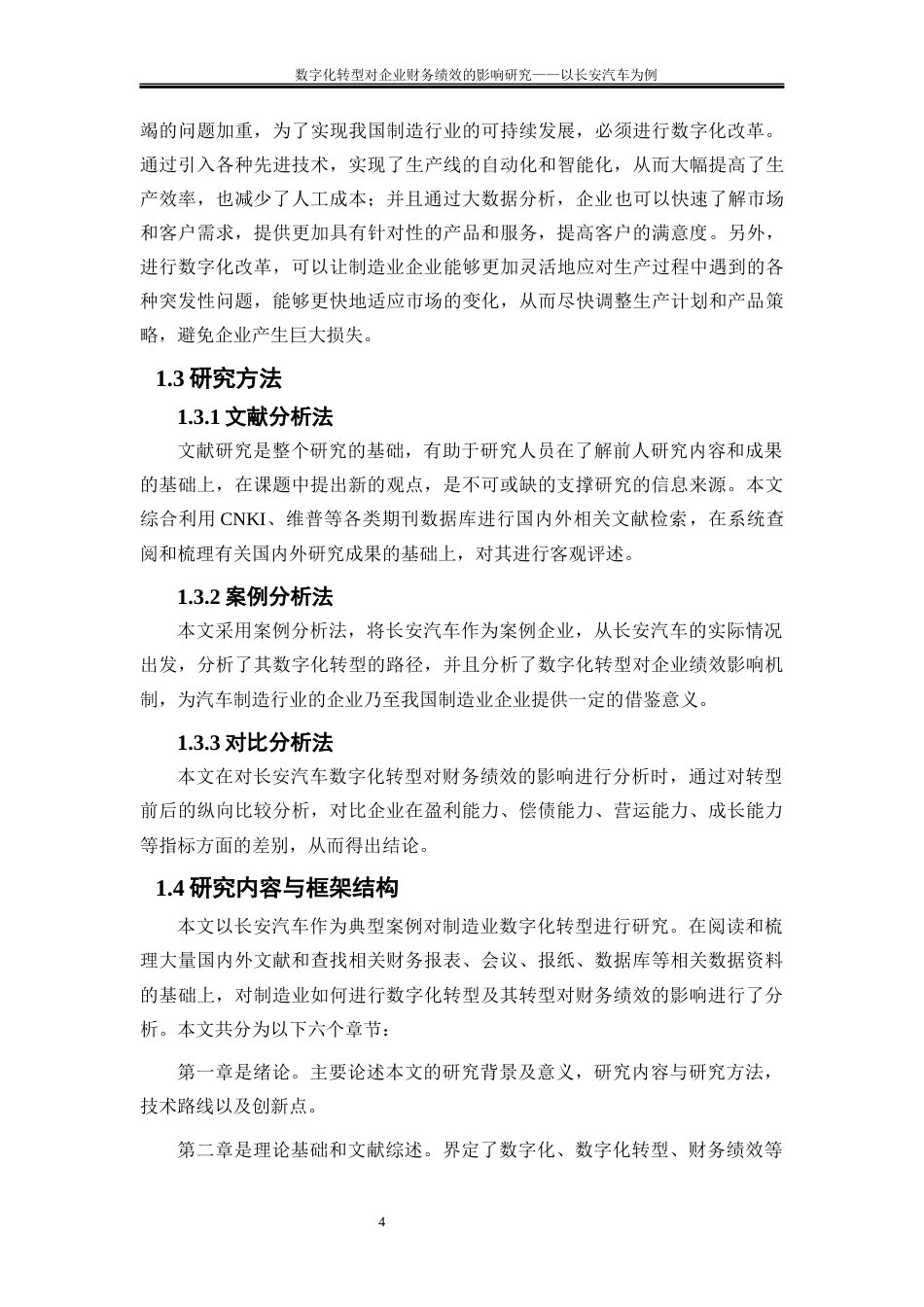 数字化转型对企业财务绩效的影响研究——以长安汽车为例

竭的问题加重，为了实现我国制造行业的可持续发展，必须进行数字化改革。通过引入各种先进技术，实现了生产线的自动化和智能化，从而大幅提高了生产效率，也减少了人工成本；并且通过大数据分析，企业也可以快速了解市场和客户需求，提供更加具有针对性的产品和服务，提高客户的满意度。另外，进行数字化改革，可以让制造业企业能够更加灵活地应对生产过程中遇到的各种突发性问题，能够更快地适应市场的变化，从而尽快调整生产计划和产品策略，避免企业产生巨大损失。

1.3 研究方法

1.3.1 文献分析法

文献研究是整个研究的基础，有助于研究人员在了解前人研究内容和成果的基础上，在课题中提出新的观点，是不可或缺的支撑研究的信息来源。本文综合利用 CNKI、维普等各类期刊数据库进行国内外相关文献检索，在系统查阅和梳理有关国内外研究成果的基础上，对其进行客观评述。

1.3.2 案例分析法

本文采用案例分析法，将长安汽车作为案例企业，从长安汽车的实际情况出发，分析了其数字化转型的路径，并且分析了数字化转型对企业绩效影响机制，为汽车制造行业的企业乃至我国制造业企业提供一定的借鉴意义。

1.3.3 对比分析法

本文在对长安汽车数字化转型对财务绩效的影响进行分析时，通过对转型前后的纵向比较分析，对比企业在盈利能力、偿债能力、营运能力、成长能力等指标方面的差别，从而得出结论。

1.4 研究内容与框架结构

本文以长安汽车作为典型案例对制造业数字化转型进行研究。在阅读和梳理大量国内外文献和查找相关财务报表、会议、报纸、数据库等相关数据资料的基础上，对制造业如何进行数字化转型及其转型对财务绩效的影响进行了分析。本文共分为以下六个章节：

第一章是绪论。主要论述本文的研究背景及意义，研究内容与研究方法，技术路线以及创新点。

第二章是理论基础和文献综述。界定了数字化、数字化转型、财务绩效等

4